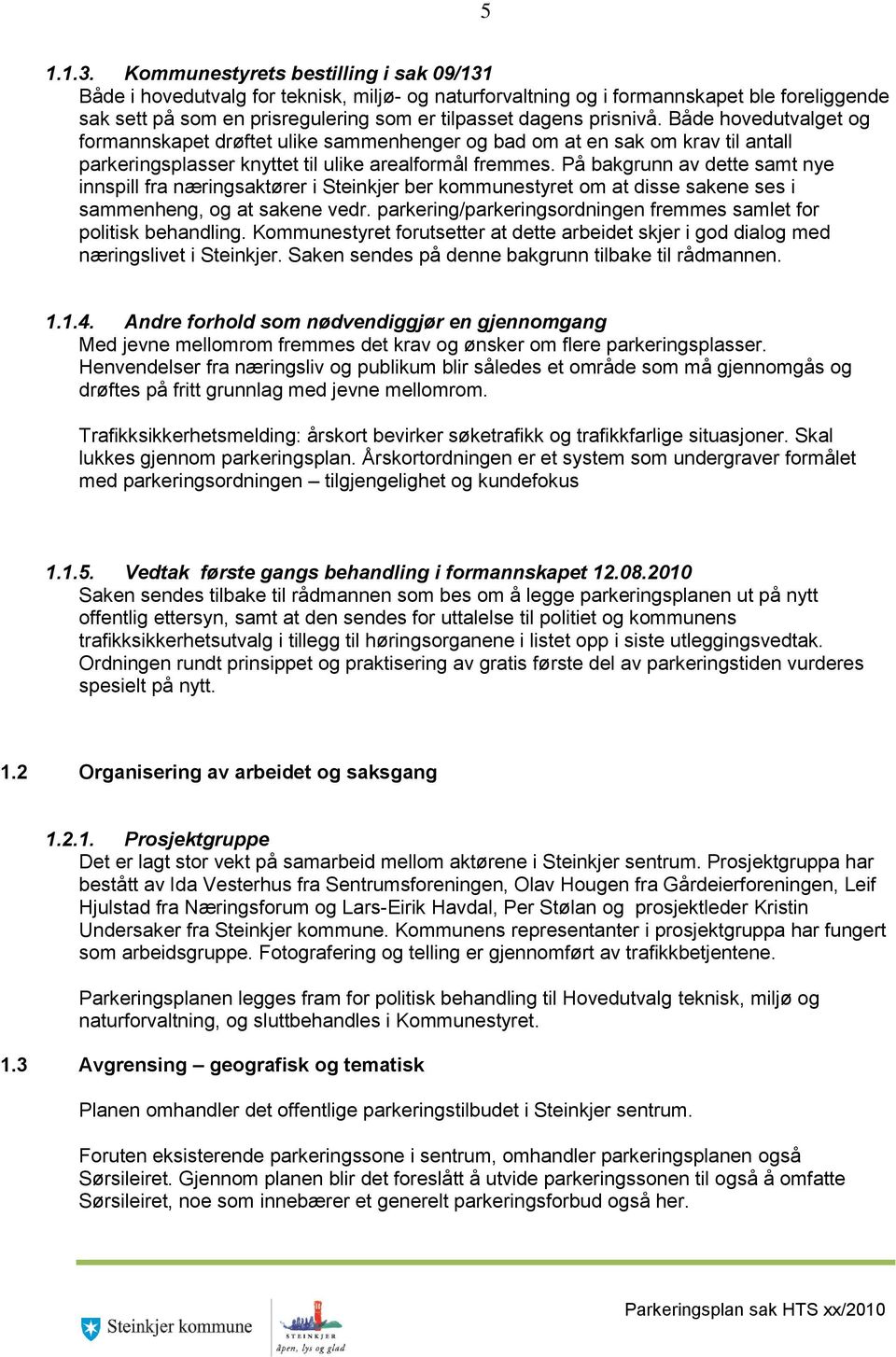 5

1.1.3. Kommunestyrets bestilling i sak 09/131
Både i hovedutvalg for teknisk, miljø- og naturforvaltning og i formannskapet ble foreliggende sak sett på som en prisregulering som er tilpasset dagens prisnivå. Både hovedutvalget og formannskapet drøftet ulike sammenhenger og bad om at en sak om krav til antall parkeringsplasser knyttet til ulike arealformål fremmes. På bakgrunn av dette samt nye innspill fra næringsaktører i Steinkjer ber kommunestyret om at disse sakene ses i sammenheng, og at sakene vedr. parkering/parkeringsordningen fremmes samlet for politisk behandling. Kommunestyret forutsetter at dette arbeidet skjer i god dialog med næringslivet i Steinkjer. Saken sendes på denne bakgrunn tilbake til rådmannen.

1.1.4. Andre forhold som nødvendiggjør en gjennomgang
Med jevne mellomrom fremmes det krav og ønsker om flere parkeringsplasser. Henvendelser fra næringsliv og publikum blir således et område som må gjennomgås og drøftes på fritt grunnlag med jevne mellomrom.

Trafikksikkerhetsmelding: årskort bevirker søketrafikk og trafikkfarlige situasjoner. Skal lukkes gjennom parkeringsplan. Årskortordningen er et system som undergraver formålet med parkeringsordningen – tilgjengelighet og kundefokus

1.1.5. Vedtak første gangs behandling i formannskapet 12.08.2010
Saken sendes tilbake til rådmannen som bes om å legge parkeringsplanen ut på nytt offentlig ettersyn, samt at den sendes for uttalelse til politiet og kommunens trafikksikkerhetsutvalg i tillegg til høringsorganene i listet opp i siste utleggingsvedtak. Ordningen rundt prinsippet og praktisering av gratis første del av parkeringstiden vurderes spesielt på nytt.

1.2 Organisering av arbeidet og saksgang

1.2.1. Prosjektgruppe
Det er lagt stor vekt på samarbeid mellom aktørene i Steinkjer sentrum. Prosjektgruppa har bestått av Ida Vesterhus fra Sentrumsforeningen, Olav Hougen fra Gårdeierforeningen, Leif Hjulstad fra Næringsforum og Lars-Eirik Havdal, Per Stølan og prosjektleder Kristin Undersaker fra Steinkjer kommune. Kommunens representanter i prosjektgruppa har fungert som arbeidsgruppe. Fotografering og telling er gjennomført av trafikkbetjentene.

Parkeringsplanen legges fram for politisk behandling til Hovedutvalg teknisk, miljø og naturforvaltning, og sluttbehandles i Kommunestyret.

1.3 Avgrensing – geografisk og tematisk

Planen omhandler det offentlige parkeringstilbudet i Steinkjer sentrum.

Foruten eksisterende parkeringssone i sentrum, omhandler parkeringsplanen også Sørsileiret. Gjennom planen blir det foreslått å utvide parkeringssonen til også å omfatte Sørsileiret, noe som innebærer et generelt parkeringsforbud også her.

Steinkjer kommune
STEINKJER
åpen, lys og glad

Parkeringsplan sak HTS xx/2010